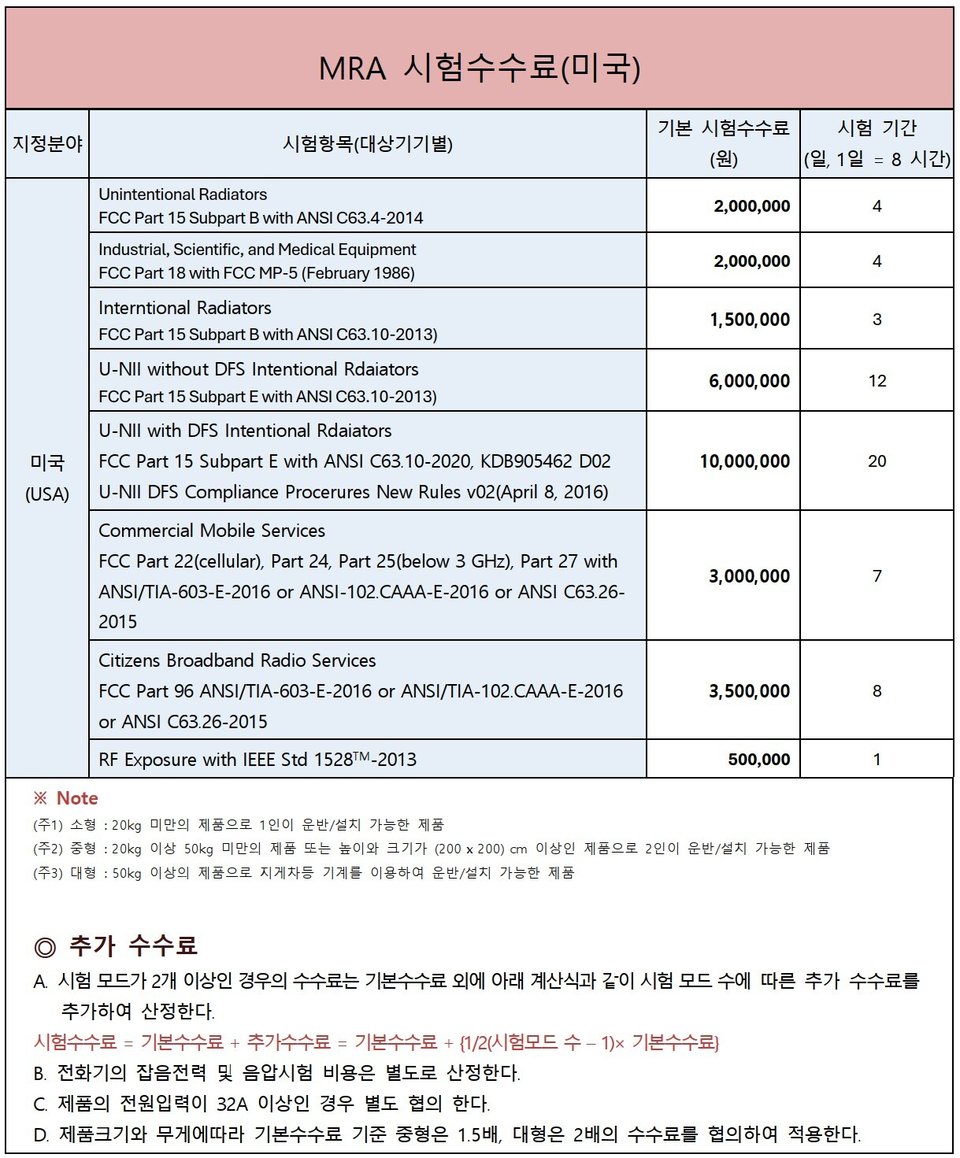 MRA 시험수수료(미국)

| 지정분야 | 시험항목(대상기기별) | 기본 시험수수료 (원) | 시험 기간 (일, 1일 = 8 시간) |
|---|---|---|---|
| 미국 (USA) | Unintentional Radiators FCC Part 15 Subpart B with ANSI C63.4-2014 | 2,000,000 | 4 |
| | Industrial, Scientific, and Medical Equipment FCC Part 18 with FCC MP-5 (February 1986) | 2,000,000 | 4 |
| | Interntional Radiators FCC Part 15 Subpart B with ANSI C63.10-2013) | 1,500,000 | 3 |
| | U-NII without DFS Intentional Rdaiators FCC Part 15 Subpart E with ANSI C63.10-2013) | 6,000,000 | 12 |
| | U-NII with DFS Intentional Rdaiators FCC Part 15 Subpart E with ANSI C63.10-2020, KDB905462 D02 U-NII DFS Compliance Procerures New Rules v02(April 8, 2016) | 10,000,000 | 20 |
| | Commercial Mobile Services FCC Part 22(cellular), Part 24, Part 25(below 3 GHz), Part 27 with ANSI/TIA-603-E-2016 or ANSI-102.CAAA-E-2016 or ANSI C63.26-2015 | 3,000,000 | 7 |
| | Citizens Broadband Radio Services FCC Part 96 ANSI/TIA-603-E-2016 or ANSI/TIA-102.CAAA-E-2016 or ANSI C63.26-2015 | 3,500,000 | 8 |
| | RF Exposure with IEEE Std 1528™-2013 | 500,000 | 1 |

※ Note
(주1) 소형 : 20kg 미만의 제품으로 1인이 운반/설치 가능한 제품
(주2) 중형 : 20kg 이상 50kg 미만의 제품 또는 높이와 크기가 (200 x 200) cm 이상인 제품으로 2인이 운반/설치 가능한 제품
(주3) 대형 : 50kg 이상의 제품으로 지게차등 기계를 이용하여 운반/설치 가능한 제품

◎ 추가 수수료

A. 시험 모드가 2개 이상인 경우의 수수료는 기본수수료 외에 아래 계산식과 같이 시험 모드 수에 따른 추가 수수료를 추가하여 산정한다.

시험수수료 = 기본수수료 + 추가수수료 = 기본수수료 + {1/2(시험모드 수 – 1)× 기본수수료}

B. 전화기의 잡음전력 및 음압시험 비용은 별도로 산정한다.

C. 제품의 전원입력이 32A 이상인 경우 별도 협의 한다.

D. 제품크기와 무게에따라 기본수수료 기준 중형은 1.5배, 대형은 2배의 수수료를 협의하여 적용한다.